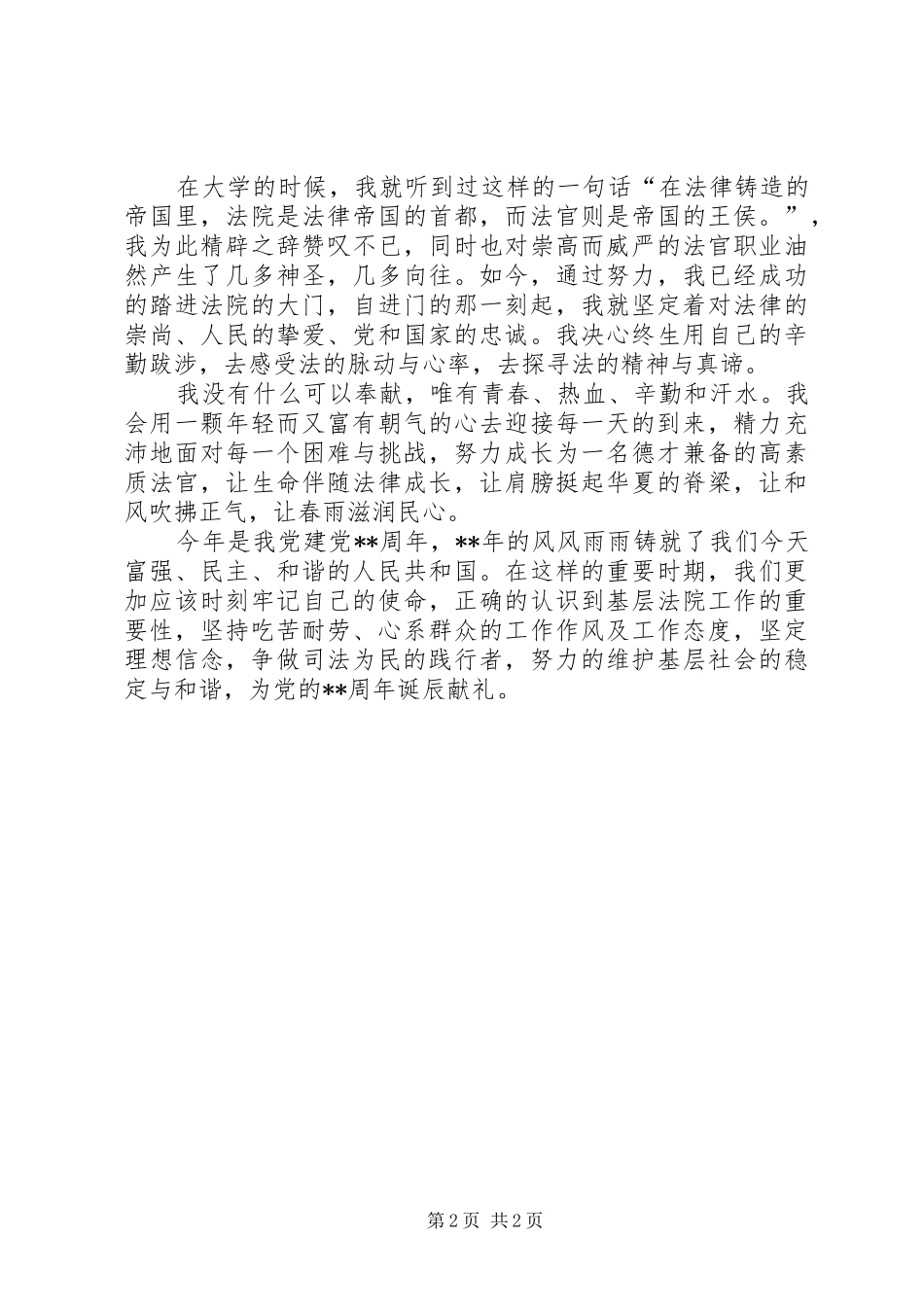 在大学的时候，我就听到过这样的一句话“在法律铸造的帝国里，法院是法律帝国的首都，而法官则是帝国的王侯。”，我为此精辟之辞赞叹不已，同时也对崇高而威严的法官职业油然产生了几多神圣，几多向往。如今，通过努力，我已经成功的踏进法院的大门，自进门的那一刻起，我就坚定着对法律的崇尚、人民的挚爱、党和国家的忠诚。我决心终生用自己的辛勤跋涉，去感受法的脉动与心率，去探寻法的精神与真谛。

我没有什么可以奉献，唯有青春、热血、辛勤和汗水。我会用一颗年轻而又富有朝气的心去迎接每一天的到来，精力充沛地面对每一个困难与挑战，努力成长为一名德才兼备的高素质法官，让生命伴随法律成长，让肩膀挺起华夏的脊梁，让和风吹拂正气，让春雨滋润民心。

今年是我党建党**周年，**年的风风雨雨铸就了我们今天富强、民主、和谐的人民共和国。在这样的重要时期，我们更加应该时刻牢记自己的使命，正确的认识到基层法院工作的重要性，坚持吃苦耐劳、心系群众的工作作风及工作态度，坚定理想信念，争做司法为民的践行者，努力的维护基层社会的稳定与和谐，为党的**周年诞辰献礼。

第 2 页 共 2 页